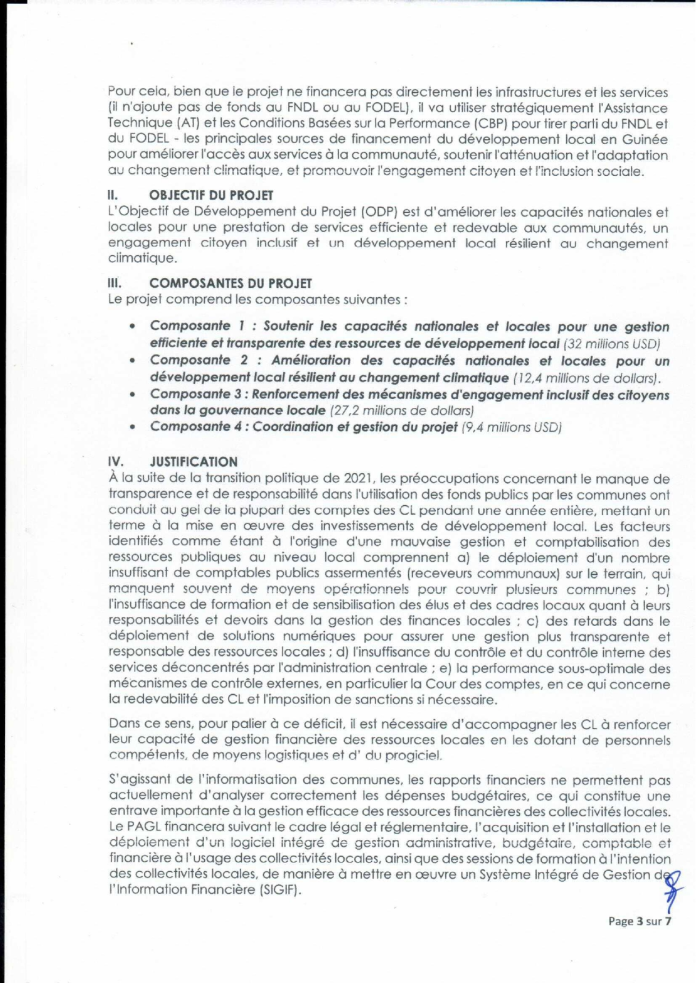 Pour cela, bien que le projet ne financera pas directement les infrastructures et les services (il n'ajoute pas de fonds au FNDL ou au FODEL), il va utiliser stratégiquement l'Assistance Technique (AT) et les Conditions Basées sur la Performance (CBP) pour tirer parti du FNDL et du FODEL - les principales sources de financement du développement local en Guinée pour améliorer l'accès aux services à la communauté, soutenir l'atténuation et l'adaptation au changement climatique, et promouvoir l'engagement citoyen et l'inclusion sociale.

II. OBJECTIF DU PROJET
L'Objectif de Développement du Projet (ODP) est d'améliorer les capacités nationales et locales pour une prestation de services efficiente et redevable aux communautés, un engagement citoyen inclusif et un développement local résilient au changement climatique.

III. COMPOSANTES DU PROJET
Le projet comprend les composantes suivantes :

• Composante 1 : Soutenir les capacités nationales et locales pour une gestion efficiente et transparente des ressources de développement local (32 millions USD)
• Composante 2 : Amélioration des capacités nationales et locales pour un développement local résilient au changement climatique (12,4 millions de dollars).
• Composante 3 : Renforcement des mécanismes d'engagement inclusif des citoyens dans la gouvernance locale (27,2 millions de dollars)
• Composante 4 : Coordination et gestion du projet (9,4 millions USD)

IV. JUSTIFICATION
À la suite de la transition politique de 2021, les préoccupations concernant le manque de transparence et de responsabilité dans l'utilisation des fonds publics par les communes ont conduit au gel de la plupart des comptes des CL pendant une année entière, mettant un terme à la mise en œuvre des investissements de développement local. Les facteurs identifiés comme étant à l'origine d'une mauvaise gestion et comptabilisation des ressources publiques au niveau local comprennent a) le déploiement d'un nombre insuffisant de comptables publics assermentés (receveurs communaux) sur le terrain, qui manquent souvent de moyens opérationnels pour couvrir plusieurs communes ; b) l'insuffisance de formation et de sensibilisation des élus et des cadres locaux quant à leurs responsabilités et devoirs dans la gestion des finances locales ; c) des retards dans le déploiement de solutions numériques pour assurer une gestion plus transparente et responsable des ressources locales ; d) l'insuffisance du contrôle et du contrôle interne des services déconcentrés par l'administration centrale ; e) la performance sous-optimale des mécanismes de contrôle externes, en particulier la Cour des comptes, en ce qui concerne la redevabilité des CL et l'imposition de sanctions si nécessaire.

Dans ce sens, pour palier à ce déficit, il est nécessaire d'accompagner les CL à renforcer leur capacité de gestion financière des ressources locales en les dotant de personnels compétents, de moyens logistiques et d' du progiciel.

S'agissant de l'informatisation des communes, les rapports financiers ne permettent pas actuellement d'analyser correctement les dépenses budgétaires, ce qui constitue une entrave importante à la gestion efficace des ressources financières des collectivités locales. Le PAGL financera suivant le cadre légal et réglementaire, l'acquisition et l'installation et le déploiement d'un logiciel intégré de gestion administrative, budgétaire, comptable et financière à l'usage des collectivités locales, ainsi que des sessions de formation à l'intention des collectivités locales, de manière à mettre en œuvre un Système Intégré de Gestion de l'Information Financière (SIGIF).

Page 3 sur 7